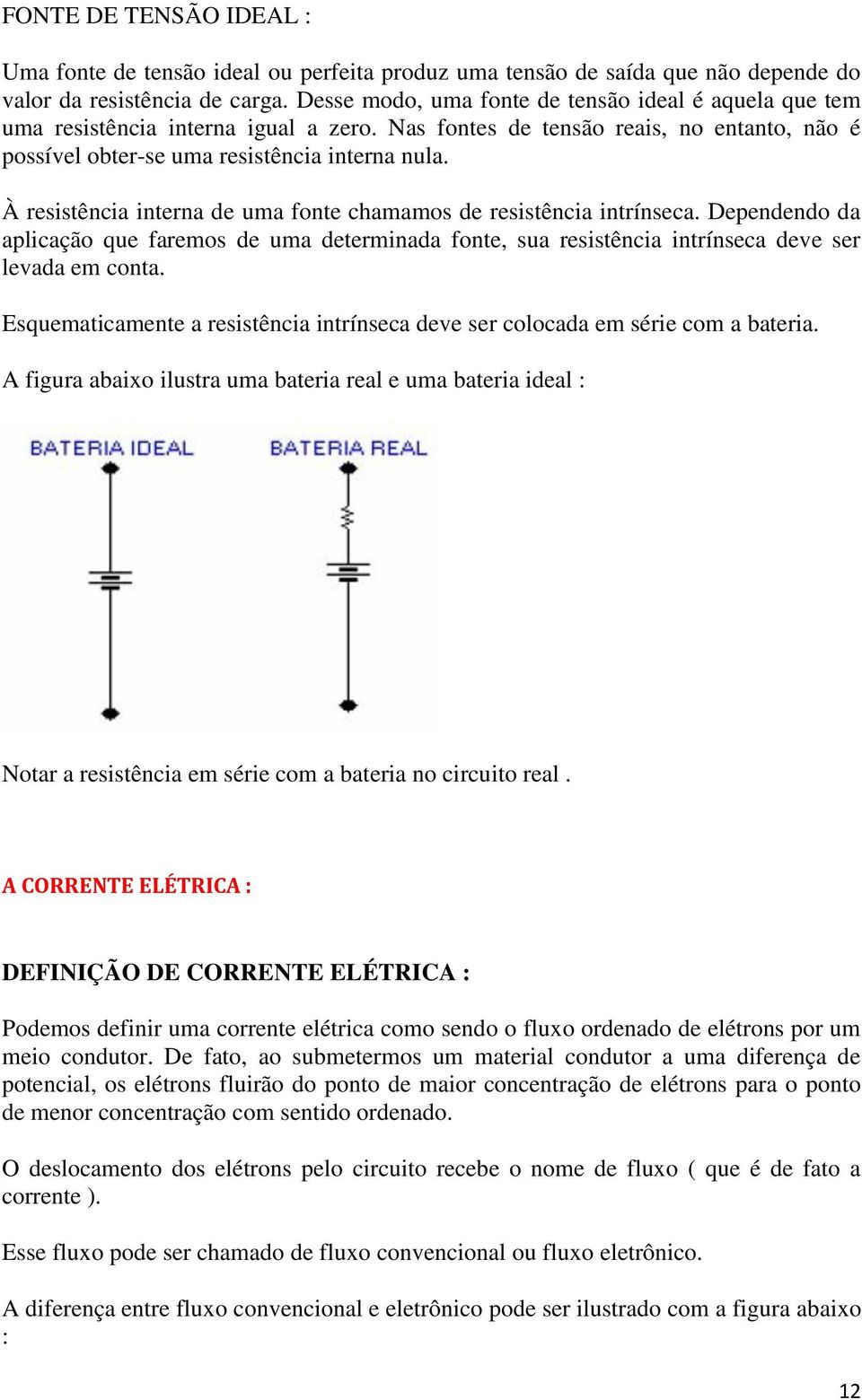 FONTE DE TENSÃO IDEAL :

Uma fonte de tensão ideal ou perfeita produz uma tensão de saída que não depende do valor da resistência de carga. Desse modo, uma fonte de tensão ideal é aquela que tem uma resistência interna igual a zero. Nas fontes de tensão reais, no entanto, não é possível obter-se uma resistência interna nula.

À resistência interna de uma fonte chamamos de resistência intrínseca. Dependendo da aplicação que faremos de uma determinada fonte, sua resistência intrínseca deve ser levada em conta.

Esquematicamente a resistência intrínseca deve ser colocada em série com a bateria.

A figura abaixo ilustra uma bateria real e uma bateria ideal :

BATERIA IDEAL

BATERIA REAL

Notar a resistência em série com a bateria no circuito real .

A CORRENTE ELÉTRICA :

DEFINIÇÃO DE CORRENTE ELÉTRICA :

Podemos definir uma corrente elétrica como sendo o fluxo ordenado de elétrons por um meio condutor. De fato, ao submetermos um material condutor a uma diferença de potencial, os elétrons fluirão do ponto de maior concentração de elétrons para o ponto de menor concentração com sentido ordenado.

O deslocamento dos elétrons pelo circuito recebe o nome de fluxo ( que é de fato a corrente ).

Esse fluxo pode ser chamado de fluxo convencional ou fluxo eletrônico.

A diferença entre fluxo convencional e eletrônico pode ser ilustrado com a figura abaixo :

12